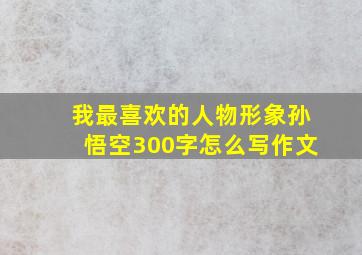 我最喜欢的人物形象孙悟空300字怎么写作文